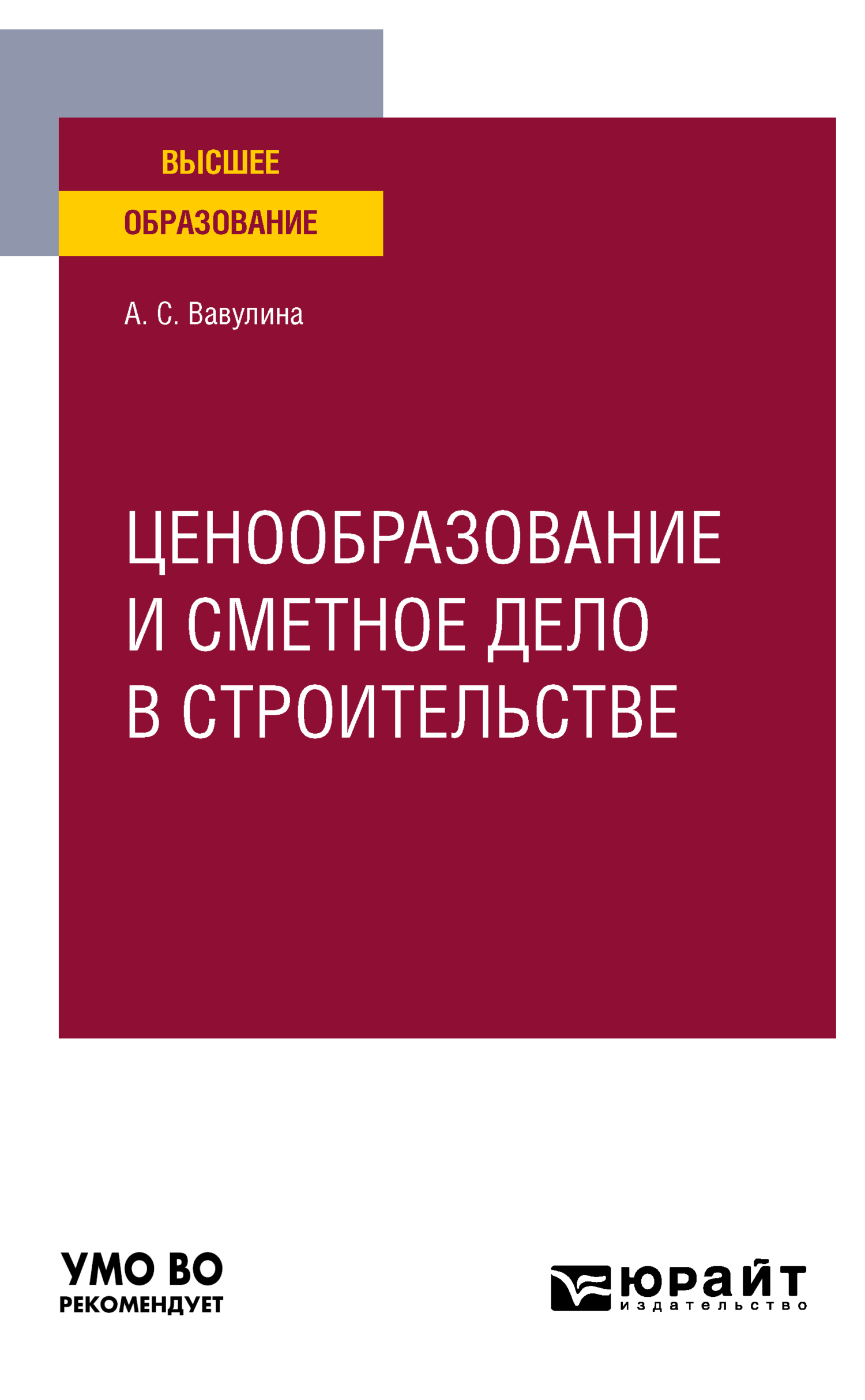 ВЫСШЕЕ
ОБРАЗОВАНИЕ

А. С. Вавулина

ЦЕНООБРАЗОВАНИЕ И СМЕТНОЕ ДЕЛО В СТРОИТЕЛЬСТВЕ

УМО ВО
РЕКОМЕНДУЕТ

юрайт
издательство